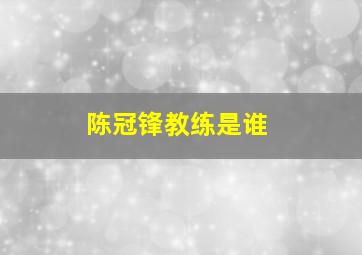 陈冠锋教练是谁